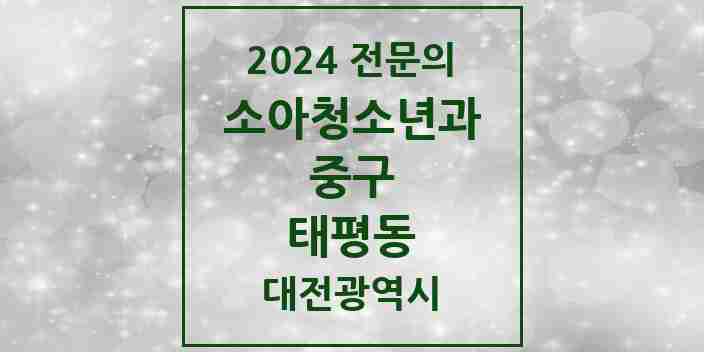 2024 전문의
소아청소년과
중구
태평동
대전광역시